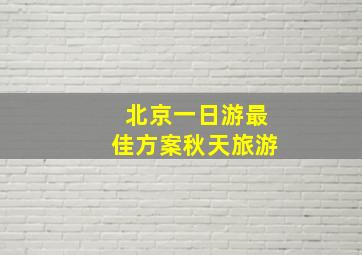 北京一日游最佳方案秋天旅游